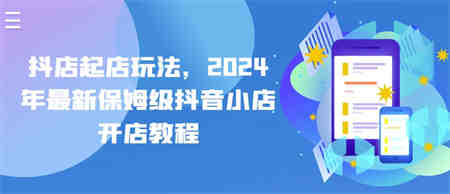 抖店起店玩法，2024年最新保姆级抖音小店开店教程